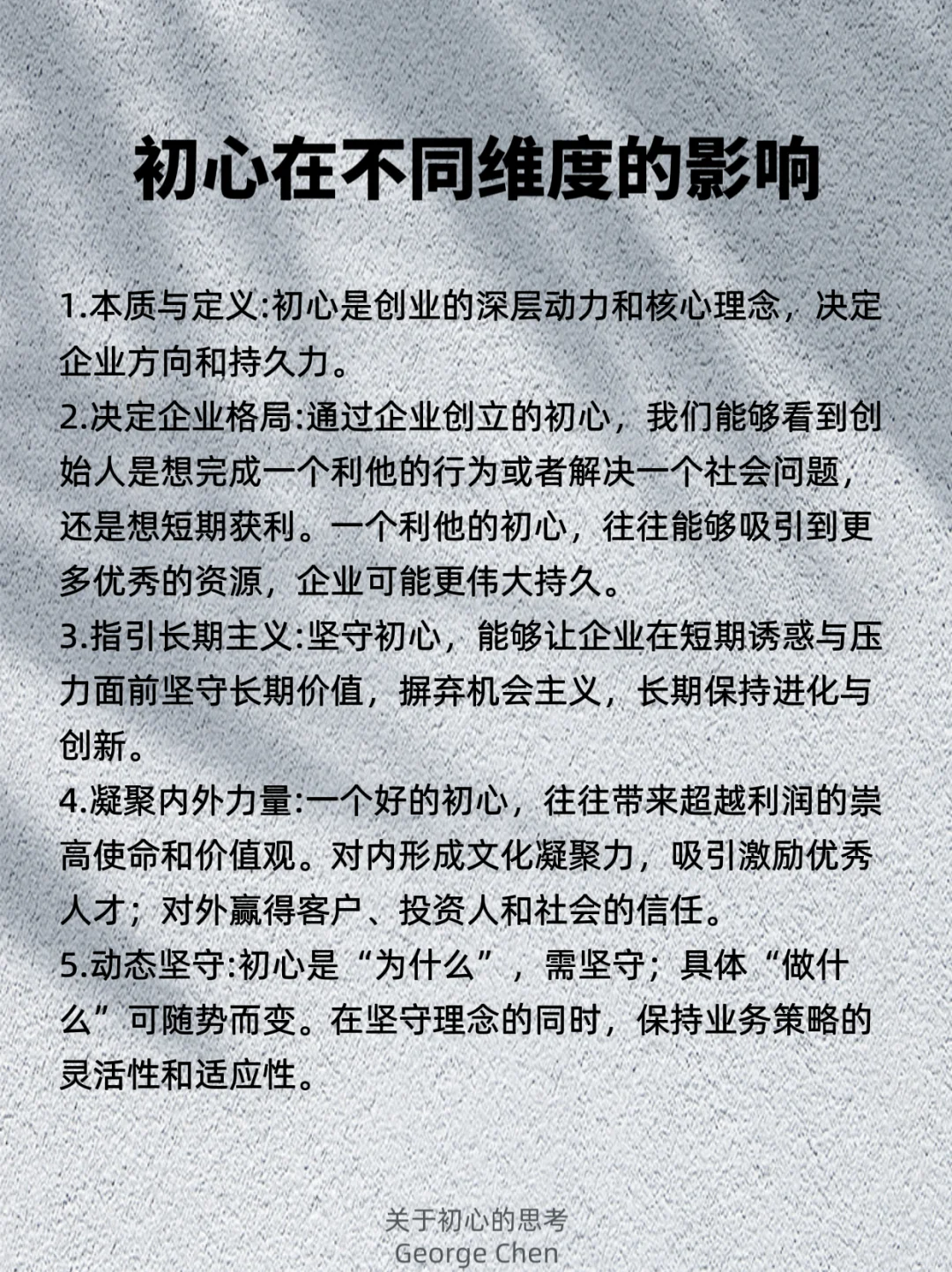 初心在不同维度的影响

1.本质与定义:初心是创业的深层动力和核心理念，决定企业方向和持久力。
2.决定企业格局:通过企业创立的初心，我们能够看到创始人是想完成一个利他的行为或者解决一个社会问题，还是想短期获利。一个利他的初心，往往能够吸引到更多优秀的资源，企业可能更伟大持久。
3.指引长期主义:坚守初心，能够让企业在短期诱惑与压力面前坚守长期价值，摒弃机会主义，长期保持进化与创新。
4.凝聚内外力量:一个好的初心，往往带来超越利润的崇高使命和价值观。对内形成文化凝聚力，吸引激励优秀人才；对外赢得客户、投资人和社会的信任。
5.动态坚守:初心是“为什么”，需坚守；具体“做什么”可随势而变。在坚守理念的同时，保持业务策略的灵活性和适应性。

关于初心的思考
George Chen